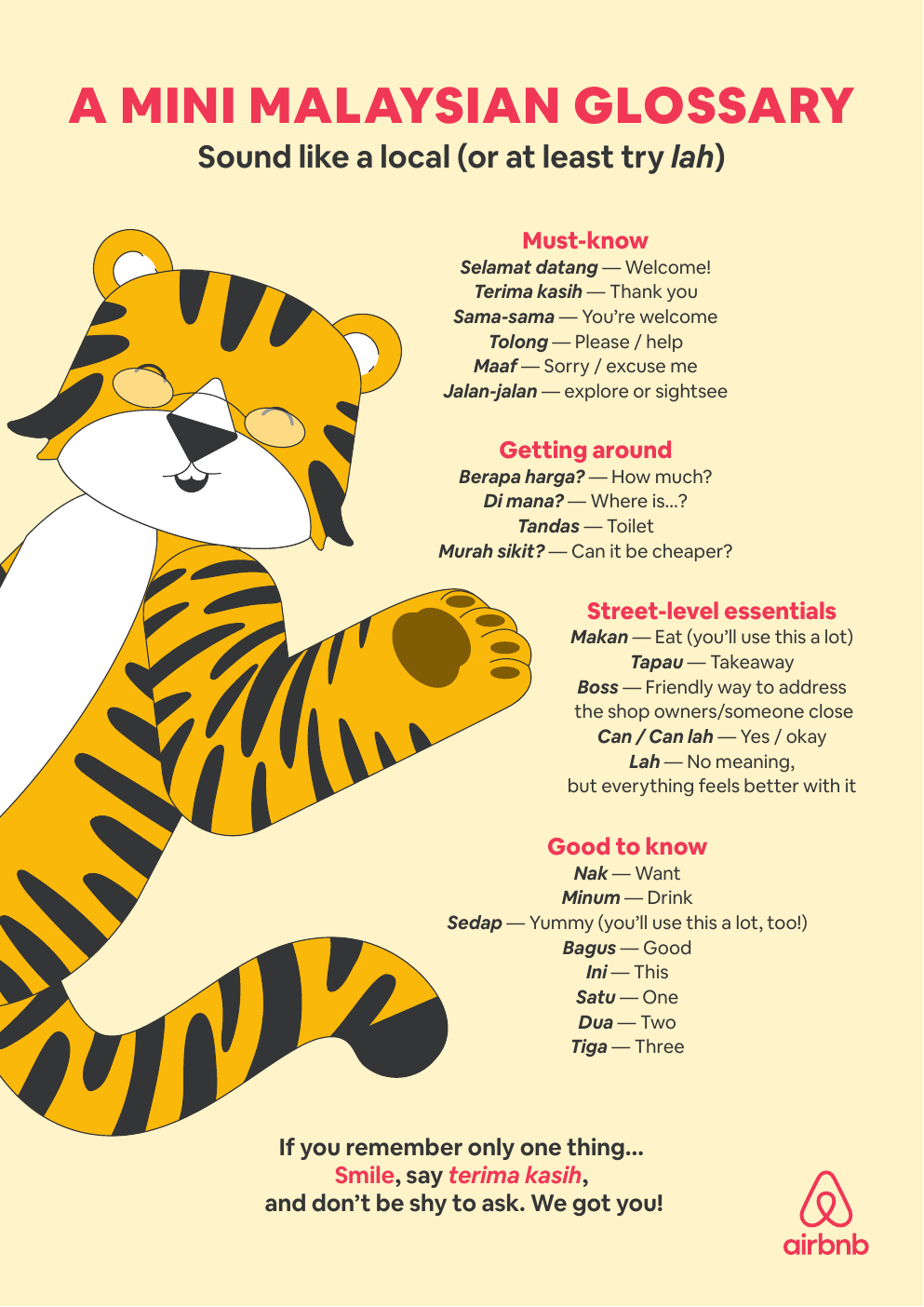 A MINI MALAYSIAN GLOSSARY
Sound like a local (or at least try lah)

Must-know
Selamat datang — Welcome!
Terima kasih — Thank you
Sama-sama — You're welcome
Tolong — Please / help
Maaf — Sorry / excuse me
Jalan-jalan — explore or sightsee

Getting around
Berapa harga? — How much?
Di mana? — Where is...?
Tandas — Toilet
Murah sikit? — Can it be cheaper?

Street-level essentials
Makan — Eat (you'll use this a lot)
Tapau — Takeaway
Boss — Friendly way to address the shop owners/someone close
Can / Can lah — Yes / okay
Lah — No meaning, but everything feels better with it

Good to know
Nak — Want
Minum — Drink
Sedap — Yummy (you'll use this a lot, too!)
Bagus — Good
Ini — This
Satu — One
Dua — Two
Tiga — Three

If you remember only one thing...
Smile, say terima kasih,
and don't be shy to ask. We got you!

airbnb